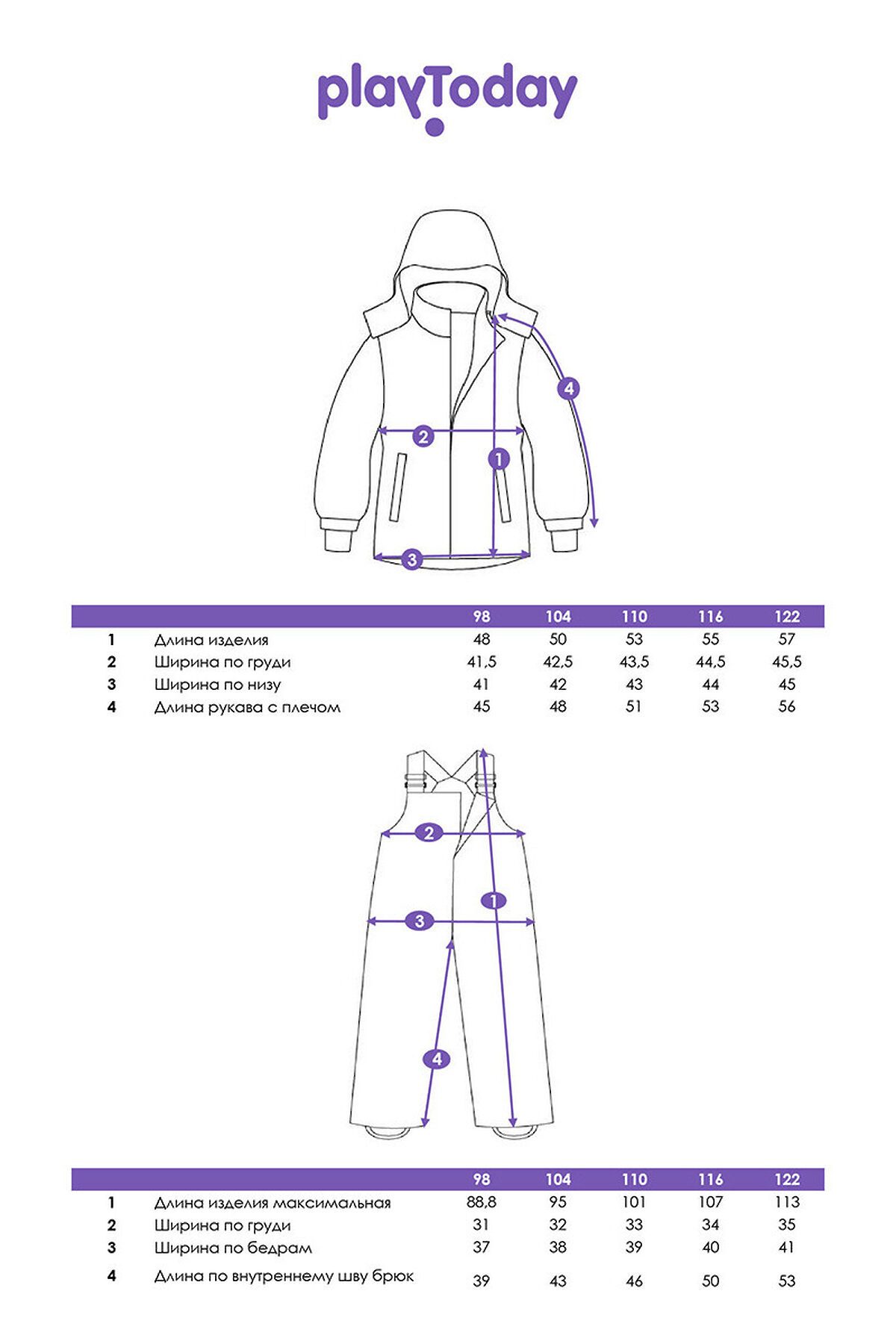 playToday

4
2
1
3

|  |  | 98 | 104 | 110 | 116 | 122 |
|---|---|---|---|---|---|---|
| 1 | Длина изделия | 48 | 50 | 53 | 55 | 57 |
| 2 | Ширина по груди | 41,5 | 42,5 | 43,5 | 44,5 | 45,5 |
| 3 | Ширина по низу | 41 | 42 | 43 | 44 | 45 |
| 4 | Длина рукава с плечом | 45 | 48 | 51 | 53 | 56 |

2
1
3
4

|  |  | 98 | 104 | 110 | 116 | 122 |
|---|---|---|---|---|---|---|
| 1 | Длина изделия максимальная | 88,8 | 95 | 101 | 107 | 113 |
| 2 | Ширина по груди | 31 | 32 | 33 | 34 | 35 |
| 3 | Ширина по бедрам | 37 | 38 | 39 | 40 | 41 |
| 4 | Длина по внутреннему шву брюк | 39 | 43 | 46 | 50 | 53 |